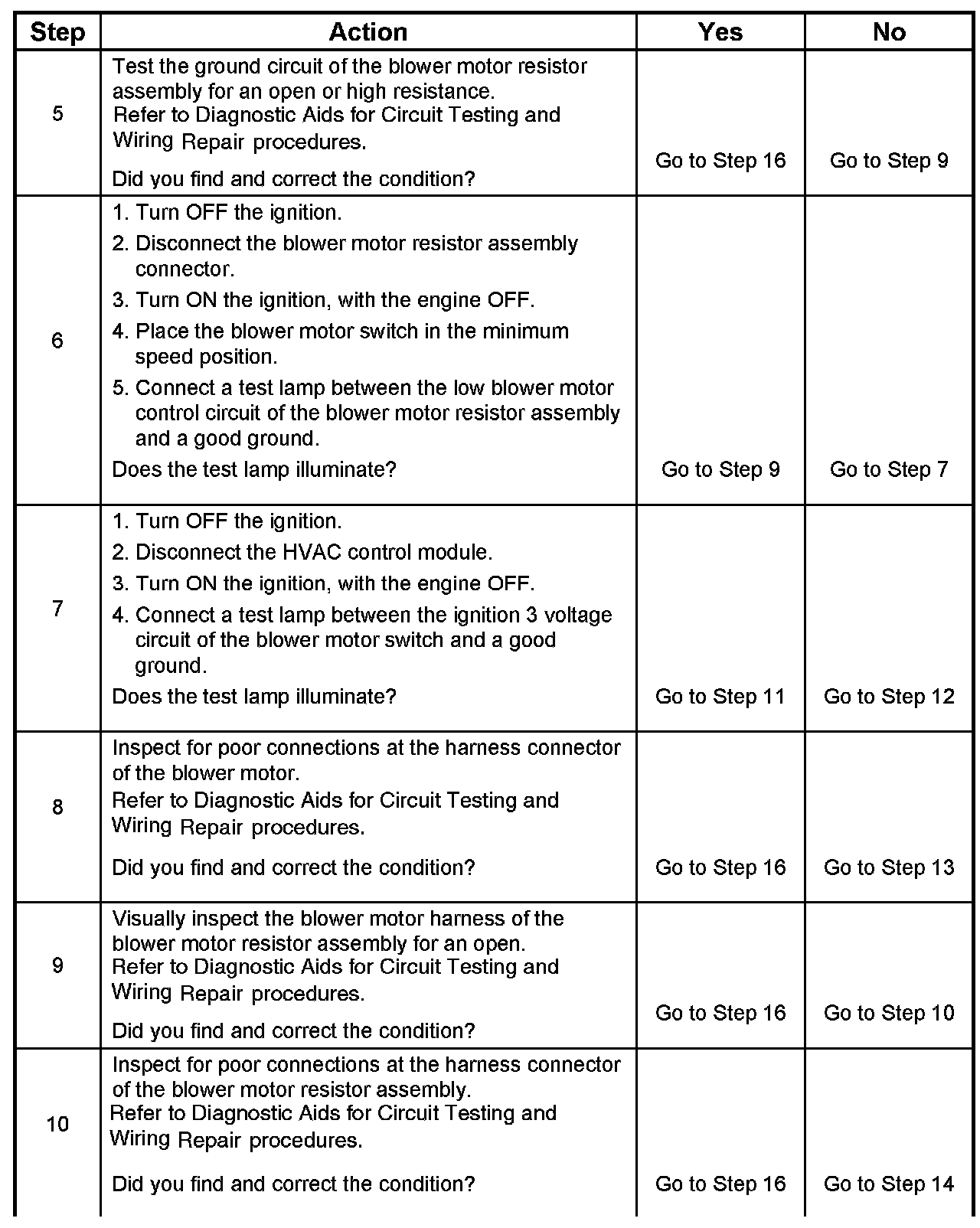 | Step | Action | Yes | No |
|---|---|---|---|
| 5 | Test the ground circuit of the blower motor resistor assembly for an open or high resistance. Refer to Diagnostic Aids for Circuit Testing and Wiring Repair procedures. Did you find and correct the condition? | Go to Step 16 | Go to Step 9 |
| 6 | 1. Turn OFF the ignition. 2. Disconnect the blower motor resistor assembly connector. 3. Turn ON the ignition, with the engine OFF. 4. Place the blower motor switch in the minimum speed position. 5. Connect a test lamp between the low blower motor control circuit of the blower motor resistor assembly and a good ground. Does the test lamp illuminate? | Go to Step 9 | Go to Step 7 |
| 7 | 1. Turn OFF the ignition. 2. Disconnect the HVAC control module. 3. Turn ON the ignition, with the engine OFF. 4. Connect a test lamp between the ignition 3 voltage circuit of the blower motor switch and a good ground. Does the test lamp illuminate? | Go to Step 11 | Go to Step 12 |
| 8 | Inspect for poor connections at the harness connector of the blower motor. Refer to Diagnostic Aids for Circuit Testing and Wiring Repair procedures. Did you find and correct the condition? | Go to Step 16 | Go to Step 13 |
| 9 | Visually inspect the blower motor harness of the blower motor resistor assembly for an open. Refer to Diagnostic Aids for Circuit Testing and Wiring Repair procedures. Did you find and correct the condition? | Go to Step 16 | Go to Step 10 |
| 10 | Inspect for poor connections at the harness connector of the blower motor resistor assembly. Refer to Diagnostic Aids for Circuit Testing and Wiring Repair procedures. Did you find and correct the condition? | Go to Step 16 | Go to Step 14 |